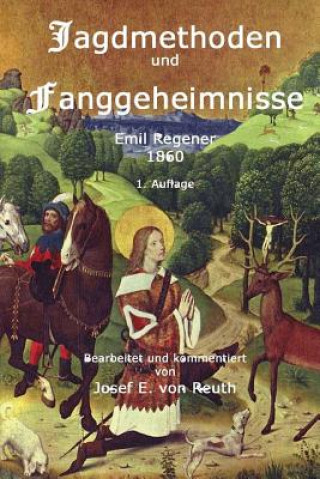 Jagdmethoden
und
Fanggeheimnisse

Emil Regener
1860

1. Auflage

Bearbeitet und kommentiert
von
Josef E. von Reuth